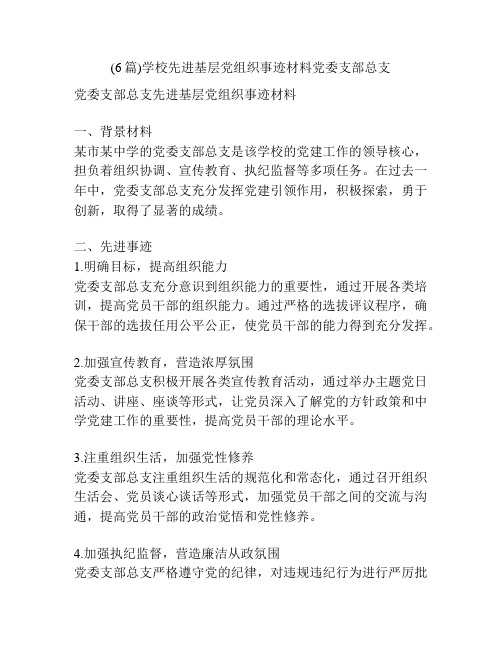 (6篇)学校先进基层党组织事迹材料党委支部总支

党委支部总支先进基层党组织事迹材料

一、背景材料
某市某中学的党委支部总支是该学校的党建工作的领导核心，担负着组织协调、宣传教育、执纪监督等多项任务。在过去一年中，党委支部总支充分发挥党建引领作用，积极探索，勇于创新，取得了显著的成绩。

二、先进事迹
1.明确目标，提高组织能力
党委支部总支充分意识到组织能力的重要性，通过开展各类培训，提高党员干部的组织能力。通过严格的选拔评议程序，确保干部的选拔任用公平公正，使党员干部的能力得到充分发挥。

2.加强宣传教育，营造浓厚氛围
党委支部总支积极开展各类宣传教育活动，通过举办主题党日活动、讲座、座谈等形式，让党员深入了解党的方针政策和中学党建工作的重要性，提高党员干部的理论水平。

3.注重组织生活，加强党性修养
党委支部总支注重组织生活的规范化和常态化，通过召开组织生活会、党员谈心谈话等形式，加强党员干部之间的交流与沟通，提高党员干部的政治觉悟和党性修养。

4.加强执纪监督，营造廉洁从政氛围
党委支部总支严格遵守党的纪律，对违规违纪行为进行严厉批